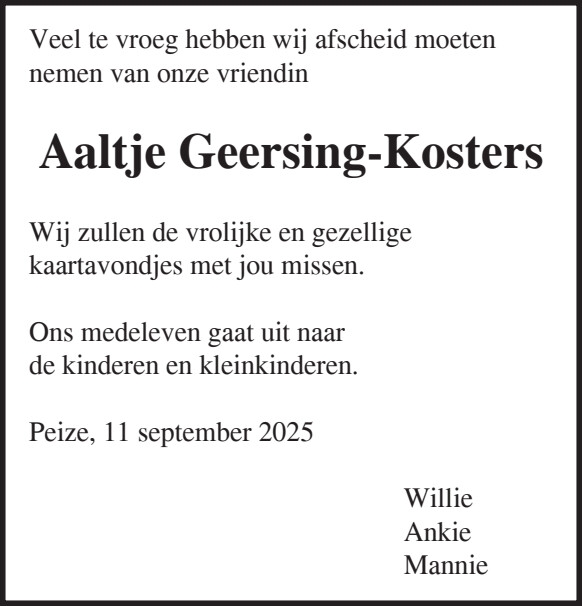 Veel te vroeg hebben wij afscheid moeten nemen van onze vriendin

Aaltje Geersing-Kosters

Wij zullen de vrolijke en gezellige kaartavondjes met jou missen.

Ons medeleven gaat uit naar de kinderen en kleinkinderen.

Peize, 11 september 2025

Willie
Ankie
Mannie